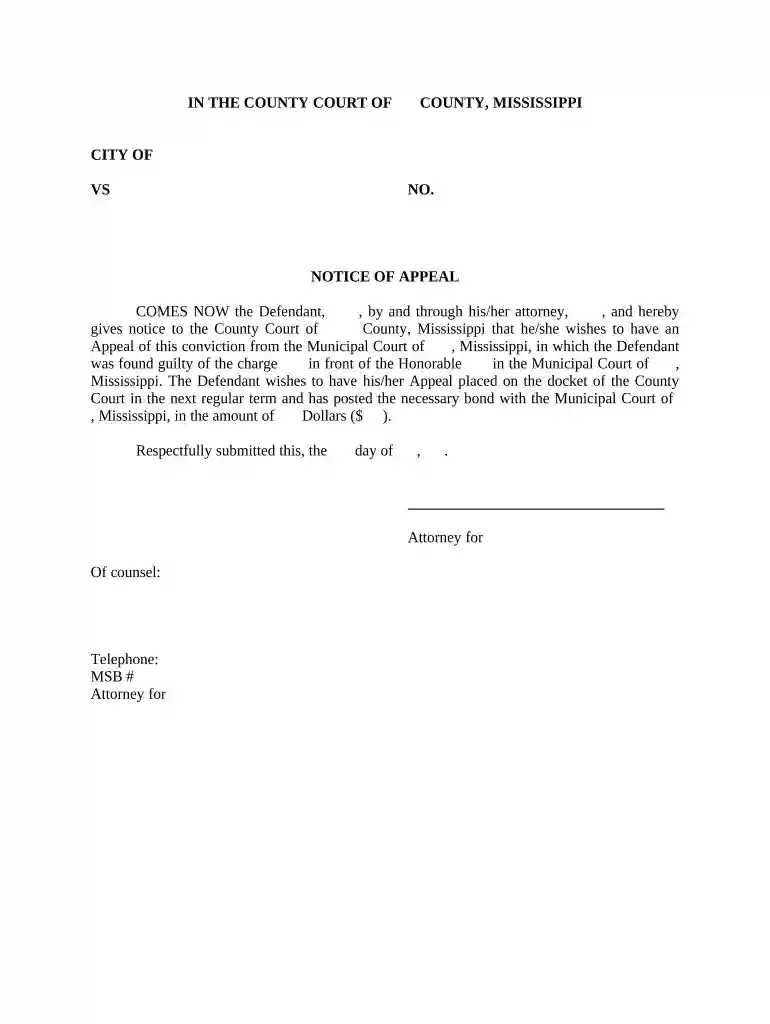 IN THE COUNTY COURT OF COUNTY, MISSISSIPPI

CITY OF

VS NO.

NOTICE OF APPEAL

COMES NOW the Defendant, , by and through his/her attorney, , and hereby gives notice to the County Court of County, Mississippi that he/she wishes to have an Appeal of this conviction from the Municipal Court of , Mississippi, in which the Defendant was found guilty of the charge in front of the Honorable in the Municipal Court of , Mississippi. The Defendant wishes to have his/her Appeal placed on the docket of the County Court in the next regular term and has posted the necessary bond with the Municipal Court of , Mississippi, in the amount of Dollars ($ ).

Respectfully submitted this, the day of , .

____

Attorney for

Of counsel:

Telephone:
MSB #
Attorney for